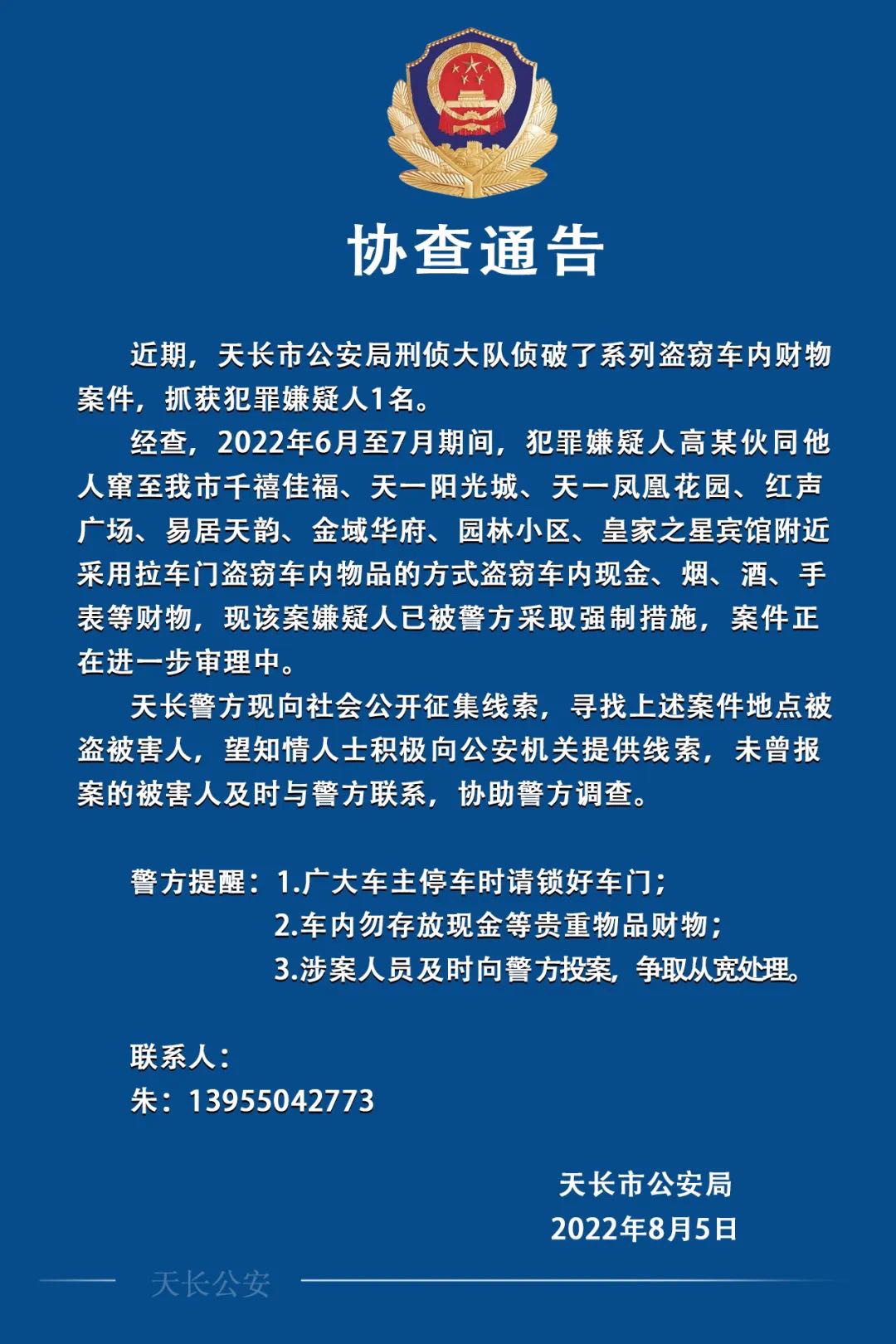 协查通告

近期，天长市公安局刑侦大队侦破了系列盗窃车内财物案件，抓获犯罪嫌疑人1名。

经查，2022年6月至7月期间，犯罪嫌疑人高某伙同他人窜至我市千禧佳福、天一阳光城、天一凤凰花园、红声广场、易居天韵、金域华府、园林小区、皇家之星宾馆附近采用拉车门盗窃车内物品的方式盗窃车内现金、烟、酒、手表等财物，现该案嫌疑人已被警方采取强制措施，案件正在进一步审理中。

天长警方现向社会公开征集线索，寻找上述案件地点被盗被害人，望知情人士积极向公安机关提供线索，未曾报案的被害人及时与警方联系，协助警方调查。

警方提醒：1.广大车主停车时请锁好车门；
2.车内勿存放现金等贵重物品财物；
3.涉案人员及时向警方投案，争取从宽处理。

联系人：
朱：13955042773

天长市公安局
2022年8月5日

天长公安